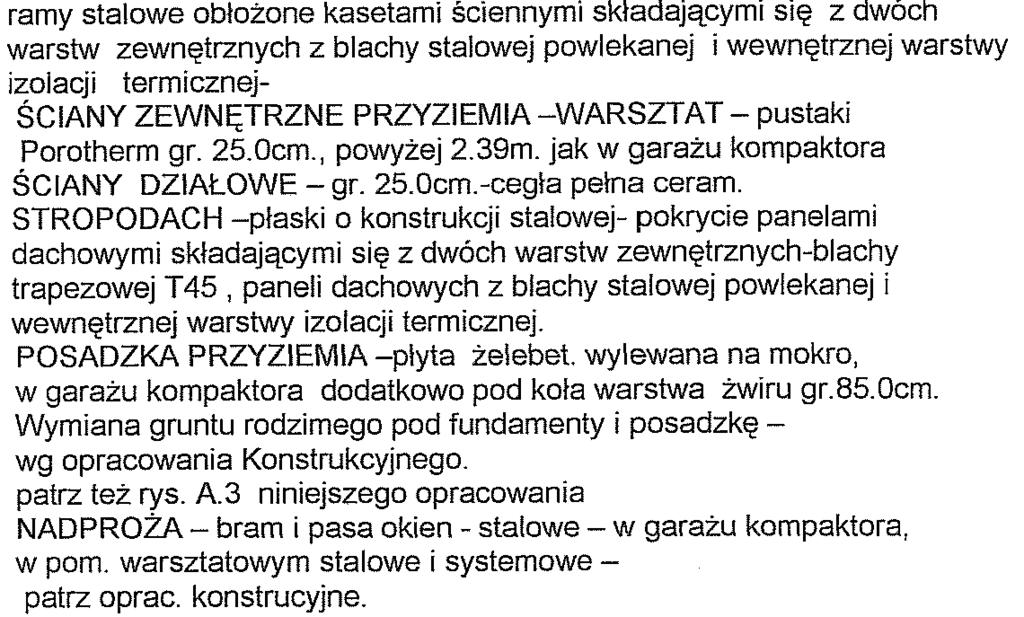 ramy stalowe obłożone kasetami ściennymi składającymi się z dwóch warstw zewnętrznych z blachy stalowej powlekanej i wewnętrznej warstwy izolacji termicznej-
ŚCIANY ZEWNĘTRZNE PRZYZIEMIA –WARSZTAT – pustaki Porotherm gr. 25.0cm., powyżej 2.39m. jak w garażu kompaktora
ŚCIANY DZIAŁOWE – gr. 25.0cm.-cegła pełna ceram.
STROPODACH –płaski o konstrukcji stalowej- pokrycie panelami dachowymi składającymi się z dwóch warstw zewnętrznych-blachy trapezowej T45 , paneli dachowych z blachy stalowej powlekanej i wewnętrznej warstwy izolacji termicznej.
POSADZKA PRZYZIEMIA –płyta żelebet. wylewana na mokro, w garażu kompaktora dodatkowo pod koła warstwa żwiru gr.85.0cm.
Wymiana gruntu rodzimego pod fundamenty i posadzkę – wg opracowania Konstrukcyjnego.
patrz też rys. A.3 niniejszego opracowania
NADPROŻA – bram i pasa okien - stalowe – w garażu kompaktora, w pom. warsztatowym stalowe i systemowe – patrz oprac. konstrucyjne.